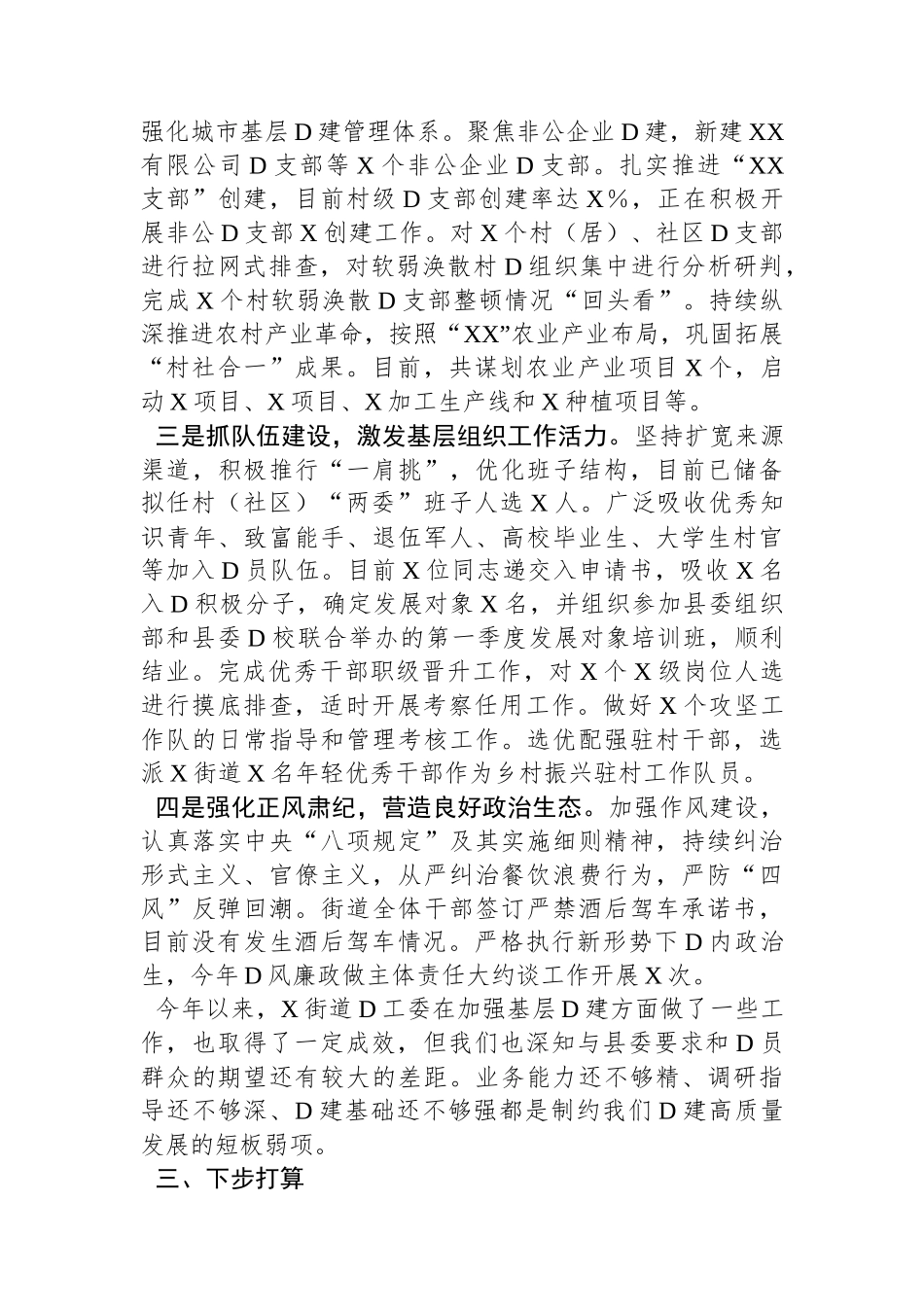 强化城市基层D建管理体系。聚焦非公企业D建，新建XX有限公司D支部等X个非公企业D支部。扎实推进“XX支部”创建，目前村级D支部创建率达X%，正在积极开展非公D支部X创建工作。对X个村（居）、社区D支部进行拉网式排查，对软弱涣散村D组织集中进行分析研判，完成X个村软弱涣散D支部整顿情况“回头看”。持续纵深推进农村产业革命，按照“XX”农业产业布局，巩固拓展“村社合一”成果。目前，共谋划农业产业项目X个，启动X项目、X项目、X加工生产线和X种植项目等。

三是抓队伍建设，激发基层组织工作活力。坚持扩宽来源渠道，积极推行“一肩挑”，优化班子结构，目前已储备拟任村（社区）“两委”班子人选X人。广泛吸收优秀知识青年、致富能手、退伍军人、高校毕业生、大学生村官等加入D员队伍。目前X位同志递交入申请书，吸收X名入D积极分子，确定发展对象X名，并组织参加县委组织部和县委D校联合举办的第一季度发展对象培训班，顺利结业。完成优秀干部职级晋升工作，对X个X级岗位人选进行摸底排查，适时开展考察任用工作。做好X个攻坚工作队的日常指导和管理考核工作。选优配强驻村干部，选派X街道X名年轻优秀干部作为乡村振兴驻村工作队员。

四是强化正风肃纪，营造良好政治生态。加强作风建设，认真落实中央“八项规定”及其实施细则精神，持续纠治形式主义、官僚主义，从严纠治餐饮浪费行为，严防“四风”反弹回潮。街道全体干部签订严禁酒后驾车承诺书，目前没有发生酒后驾车情况。严格执行新形势下D内政治生，今年D风廉政做主体责任大约谈工作开展X次。

今年以来，X街道D工委在加强基层D建方面做了一些工作，也取得了一定成效，但我们也深知与县委要求和D员群众的期望还有较大的差距。业务能力还不够精、调研指导还不够深、D建基础还不够强都是制约我们D建高质量发展的短板弱项。

三、下步打算